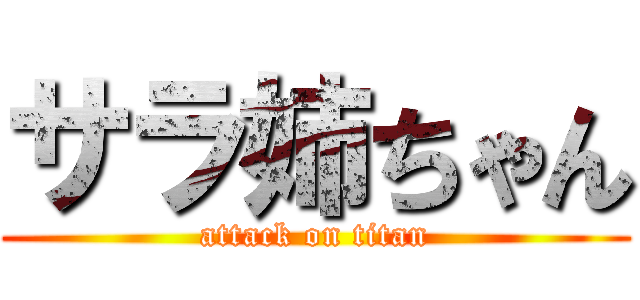 サラ姉ちゃん
attack on titan